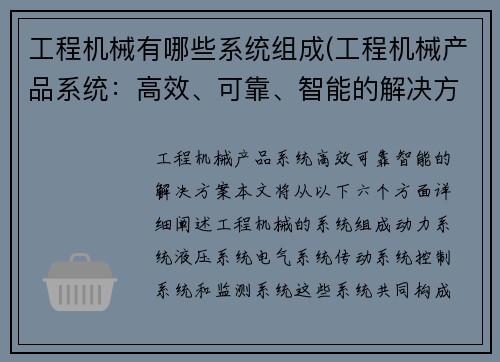 工程机械有哪些系统组成(工程机械产品系统：高效、可靠、智能的解决方

工程机械产品系统高效可靠智能的解决方案本文将从以下六个方面详细阐述工程机械的系统组成动力系统液压系统电气系统传动系统控制系统和监测系统这些系统共同构成